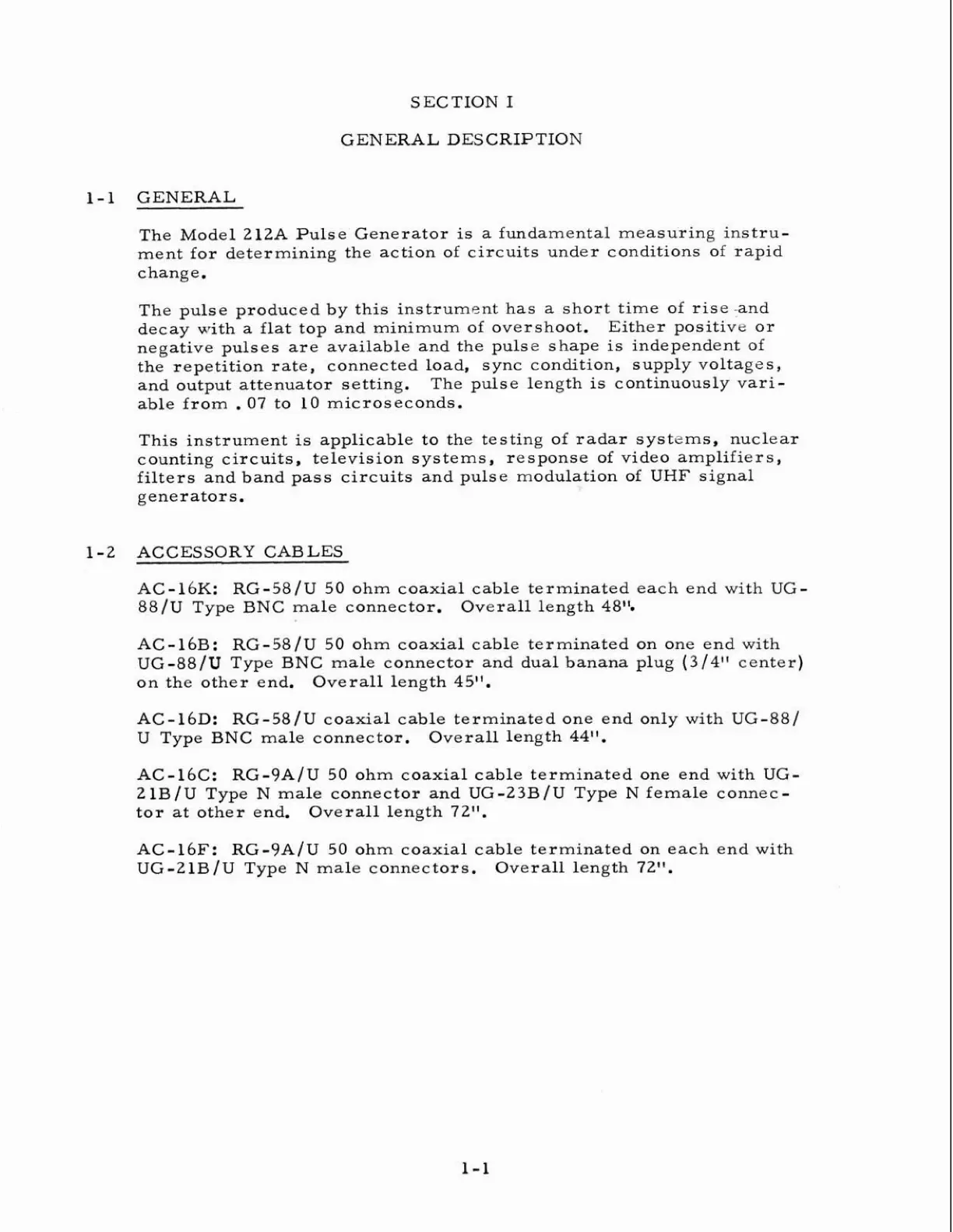 SECTION I

GENERAL DESCRIPTION

1-1 GENERAL

The Model 212A Pulse Generator is a fundamental measuring instrument for determining the action of circuits under conditions of rapid change.

The pulse produced by this instrument has a short time of rise and decay with a flat top and minimum of overshoot. Either positive or negative pulses are available and the pulse shape is independent of the repetition rate, connected load, sync condition, supply voltages, and output attenuator setting. The pulse length is continuously variable from .07 to 10 microseconds.

This instrument is applicable to the testing of radar systems, nuclear counting circuits, television systems, response of video amplifiers, filters and band pass circuits and pulse modulation of UHF signal generators.

1-2 ACCESSORY CABLES

AC-16K: RG-58/U 50 ohm coaxial cable terminated each end with UG-88/U Type BNC male connector. Overall length 48".

AC-16B: RG-58/U 50 ohm coaxial cable terminated on one end with UG-88/U Type BNC male connector and dual banana plug (3/4" center) on the other end. Overall length 45".

AC-16D: RG-58/U coaxial cable terminated one end only with UG-88/U Type BNC male connector. Overall length 44".

AC-16C: RG-9A/U 50 ohm coaxial cable terminated one end with UG-21B/U Type N male connector and UG-23B/U Type N female connector at other end. Overall length 72".

AC-16F: RG-9A/U 50 ohm coaxial cable terminated on each end with UG-21B/U Type N male connectors. Overall length 72".

1-1